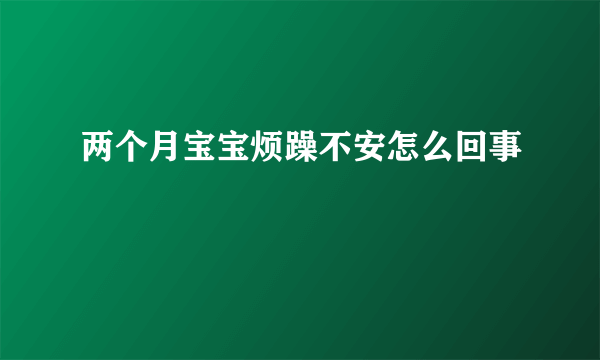 两个月宝宝烦躁不安怎么回事